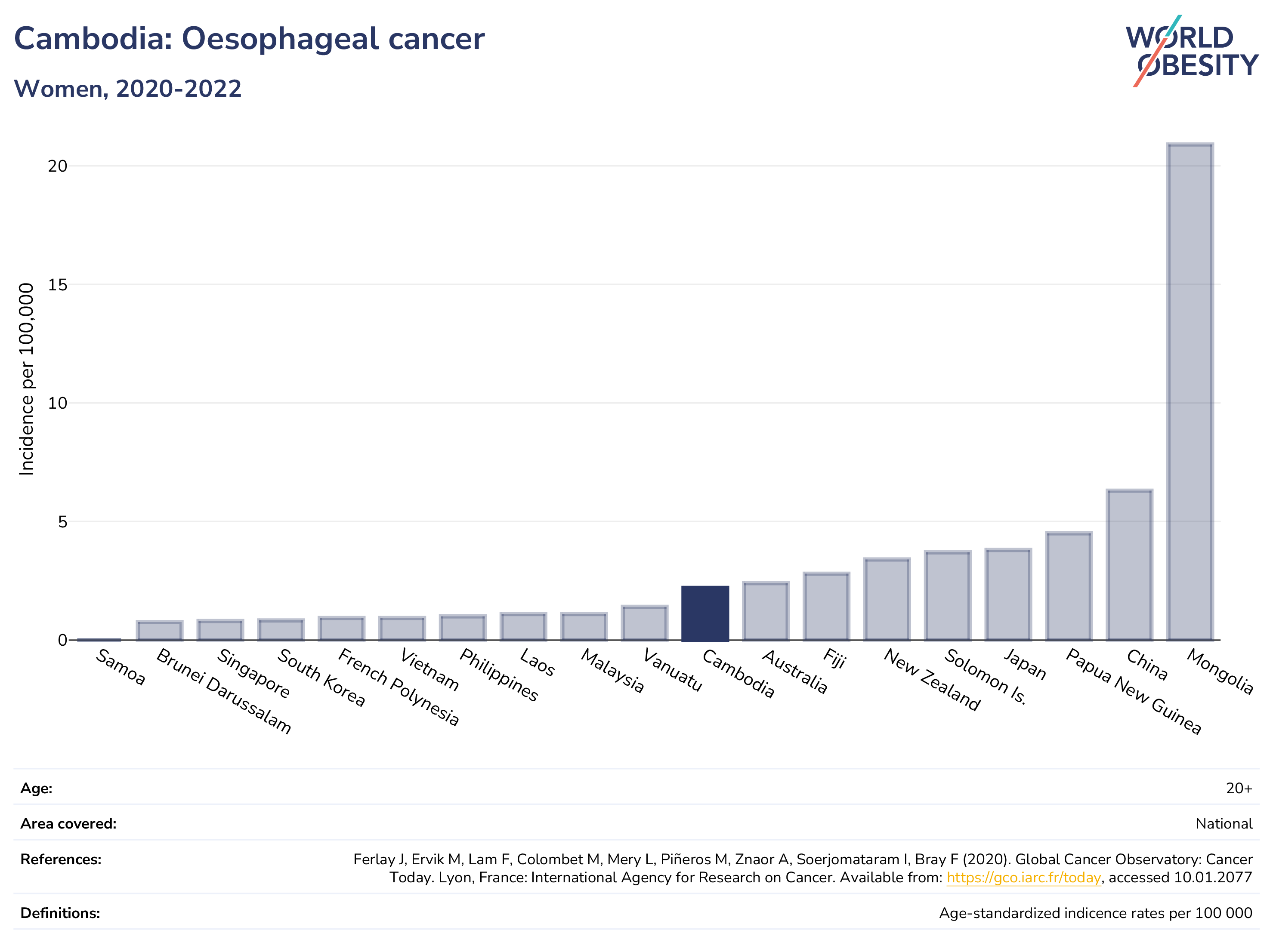 Cambodia: Oesophageal cancer

Women, 2020-2022

WORLD OBESITY

Incidence per 100,000

20
15
10
5
0

Samoa
Brunei Darussalam
Singapore
South Korea
French Polynesia
Vietnam
Philippines
Laos
Malaysia
Vanuatu
Cambodia
Australia
Fiji
New Zealand
Solomon Is.
Japan
Papua New Guinea
China
Mongolia

| | |
|---|---|
| Age: | 20+ |
| Area covered: | National |
| References: | Ferlay J, Ervik M, Lam F, Colombet M, Mery L, Piñeros M, Znaor A, Soerjomataram I, Bray F (2020). Global Cancer Observatory: Cancer Today. Lyon, France: International Agency for Research on Cancer. Available from: https://gco.iarc.fr/today, accessed 10.01.2077 |
| Definitions: | Age-standardized indicence rates per 100 000 |